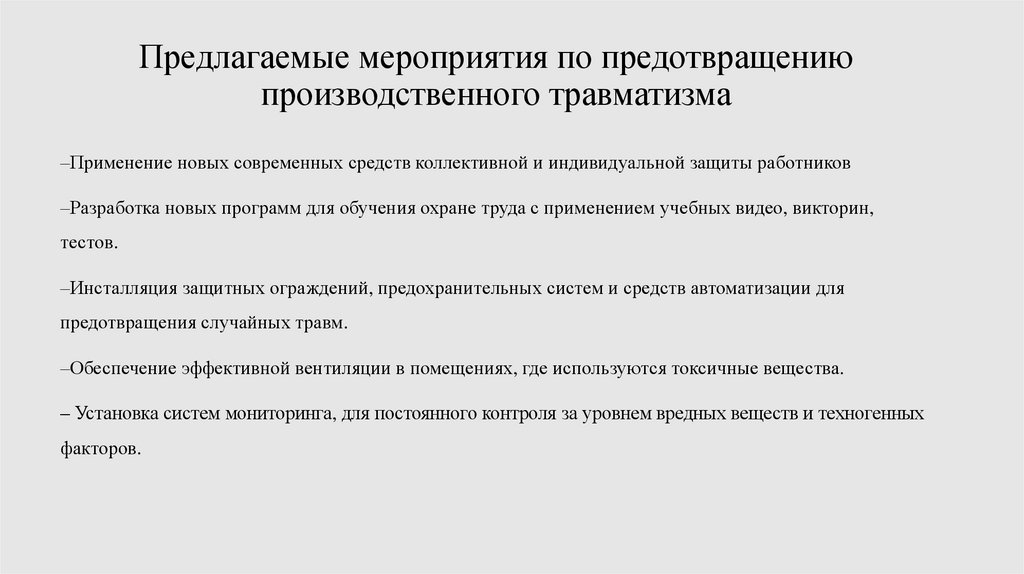 Предлагаемые мероприятия по предотвращению производственного травматизма

–Применение новых современных средств коллективной и индивидуальной защиты работников

–Разработка новых программ для обучения охране труда с применением учебных видео, викторин, тестов.

–Инсталляция защитных ограждений, предохранительных систем и средств автоматизации для предотвращения случайных травм.

–Обеспечение эффективной вентиляции в помещениях, где используются токсичные вещества.

– Установка систем мониторинга, для постоянного контроля за уровнем вредных веществ и техногенных факторов.